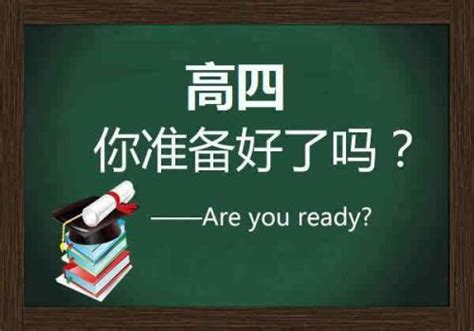 高四
你准备好了吗？

——Are you ready?